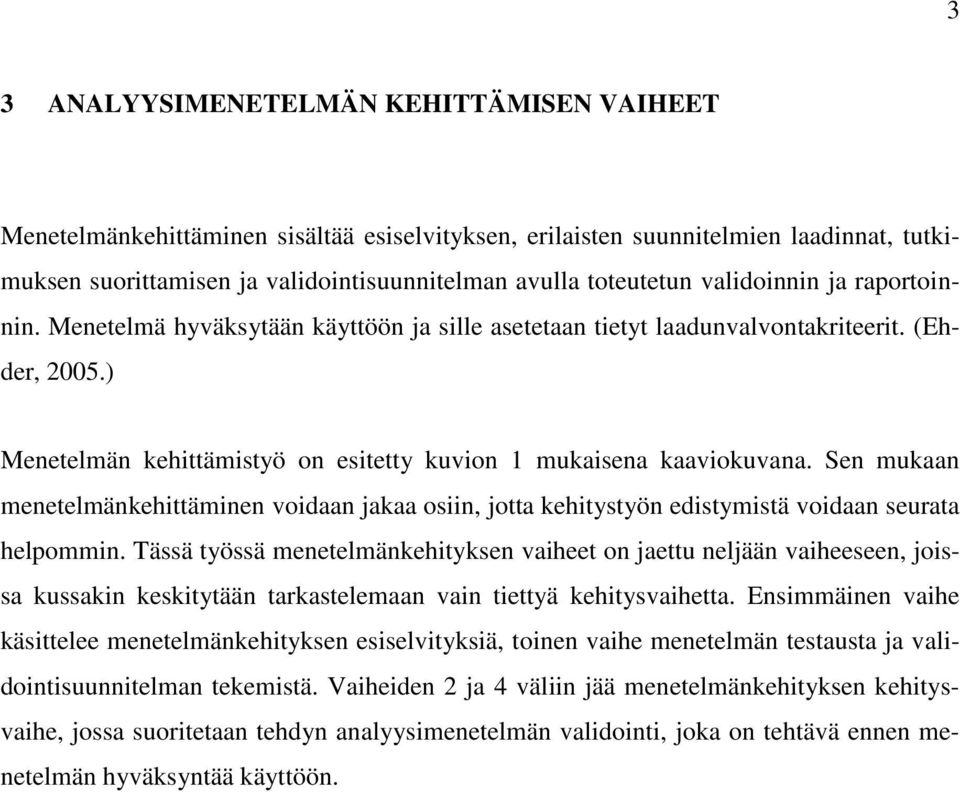 3

3 ANALYYSIMENETELMÄN KEHITTÄMISEN VAIHEET

Menetelmänkehittäminen sisältää esiselvityksen, erilaisten suunnitelmien laadinnat, tutkimuksen suorittamisen ja validointisuunnitelman avulla toteutetun validoinnin ja raportoinnin. Menetelmä hyväksytään käyttöön ja sille asetetaan tietyt laadunvalvontakriteerit. (Ehder, 2005.)

Menetelmän kehittämistyö on esitetty kuvion 1 mukaisena kaaviokuvana. Sen mukaan menetelmänkehittäminen voidaan jakaa osiin, jotta kehitystyön edistymistä voidaan seurata helpommin. Tässä työssä menetelmänkehityksen vaiheet on jaettu neljään vaiheeseen, joissa kussakin keskitytään tarkastelemaan vain tiettyä kehitysvaihetta. Ensimmäinen vaihe käsittelee menetelmänkehityksen esiselvityksiä, toinen vaihe menetelmän testausta ja validointisuunnitelman tekemistä. Vaiheiden 2 ja 4 väliin jää menetelmänkehityksen kehitysvaihe, jossa suoritetaan tehdyn analyysimenetelmän validointi, joka on tehtävä ennen menetelmän hyväksyntää käyttöön.